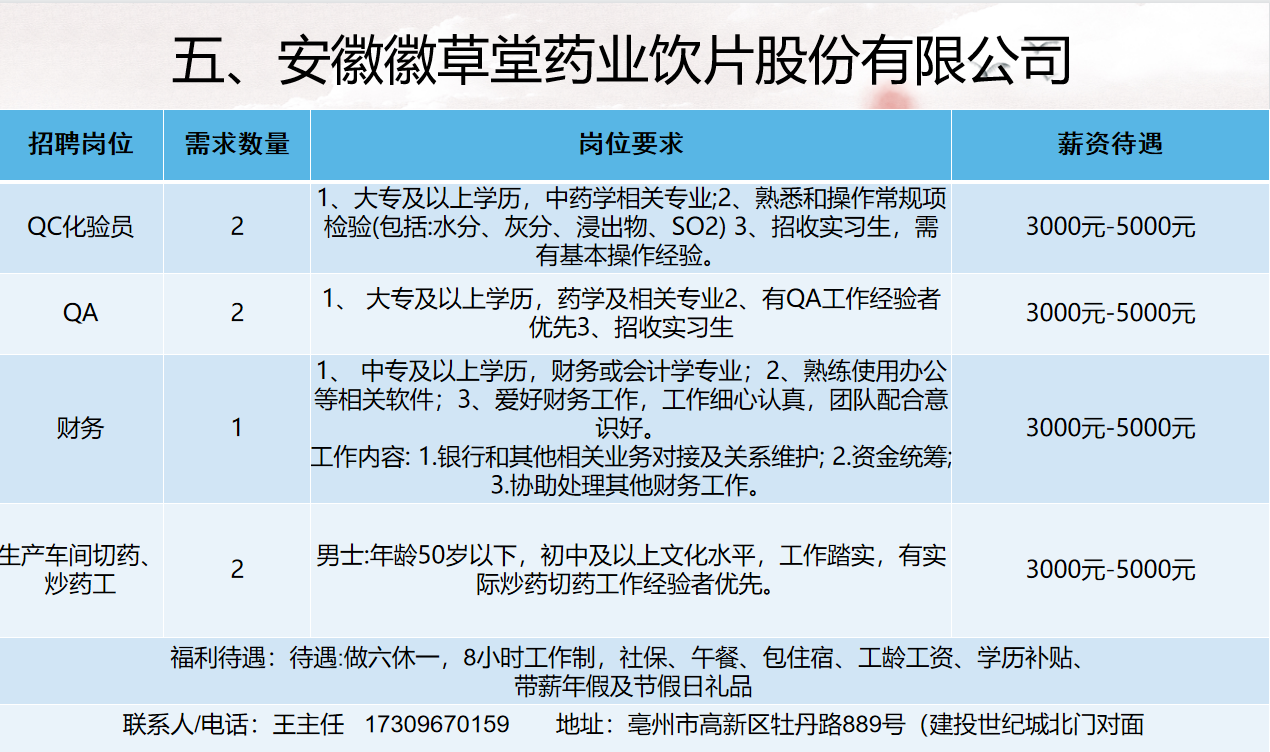 五、安徽徽草堂药业饮片股份有限公司

| 招聘岗位 | 需求数量 | 岗位要求 | 薪资待遇 |
|---|---|---|---|
| QC化验员 | 2 | 1、大专及以上学历，中药学相关专业;2、熟悉和操作常规项检验(包括:水分、灰分、浸出物、SO2) 3、招收实习生，需有基本操作经验。 | 3000元-5000元 |
| QA | 2 | 1、 大专及以上学历，药学及相关专业2、有QA工作经验者优先3、招收实习生 | 3000元-5000元 |
| 财务 | 1 | 1、 中专及以上学历，财务或会计学专业；2、熟练使用办公等相关软件；3、爱好财务工作，工作细心认真，团队配合意识好。 工作内容: 1.银行和其他相关业务对接及关系维护; 2.资金统筹; 3.协助处理其他财务工作。 | 3000元-5000元 |
| 生产车间切药、炒药工 | 2 | 男士:年龄50岁以下，初中及以上文化水平，工作踏实，有实际炒药切药工作经验者优先。 | 3000元-5000元 |

福利待遇：待遇:做六休一，8小时工作制，社保、午餐、包住宿、工龄工资、学历补贴、带薪年假及节假日礼品

联系人/电话：王主任 17309670159 地址：亳州市高新区牡丹路889号（建投世纪城北门对面